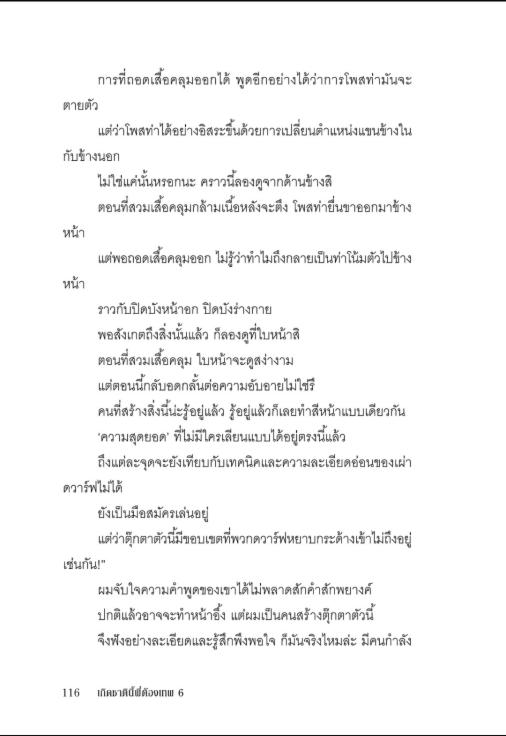 การที่ถอดเสื้อคลุมออกได้ พูดอีกอย่างได้ว่าการโพสท่ามันจะตายตัว

แต่ว่าโพสท่าได้อย่างอิสระขึ้นด้วยการเปลี่ยนตำแหน่งแขนข้างในกับข้างนอก

ไม่ใช่แค่นั้นหรอกนะ คราวนี้ลองดูจากด้านข้างสิ

ตอนที่สวมเสื้อคลุมกล้ามเนื้อหลังจะตึง โพสท่ายื่นขาออกมาข้างหน้า

แต่พอถอดเสื้อคลุมออก ไม่รู้ว่าทำไมถึงกลายเป็นท่าโน้มตัวไปข้างหน้า

ราวกับปิดบังหน้าอก ปิดบังร่างกาย

พอสังเกตถึงสิ่งนั้นแล้ว ก็ลองดูที่ใบหน้าสิ

ตอนที่สวมเสื้อคลุม ใบหน้าจะดูสง่างาม

แต่ตอนนี้กลับอดกลั้นต่อความอับอายไม่ใช่รึ

คนที่สร้างสิ่งนี้น่ะรู้อยู่แล้ว รู้อยู่แล้วก็เลยทำสีหน้าแบบเดียวกัน

'ความสุดยอด' ที่ไม่มีใครเลียนแบบได้อยู่ตรงนี้แล้ว

ถึงแต่ละจุดจะยังเทียบกับเทคนิคและความละเอียดอ่อนของเผ่าดวาร์ฟไม่ได้

ยังเป็นมือสมัครเล่นอยู่

แต่ว่าตุ๊กตาตัวนี้มีขอบเขตที่พวกดวาร์ฟหยาบกระด้างเข้าไม่ถึงอยู่เช่นกัน!"

ผมจับใจความคำพูดของเขาได้ไม่พลาดสักคำสักพยางค์

ปกติแล้วอาจจะทำหน้าอึ้ง แต่ผมเป็นคนสร้างตุ๊กตาตัวนี้

จึงฟังอย่างละเอียดและรู้สึกพึงพอใจ ก็มันจริงไหมล่ะ มีคนกำลัง

116 เกิดชาตินี้พี่ต้องเทพ 6